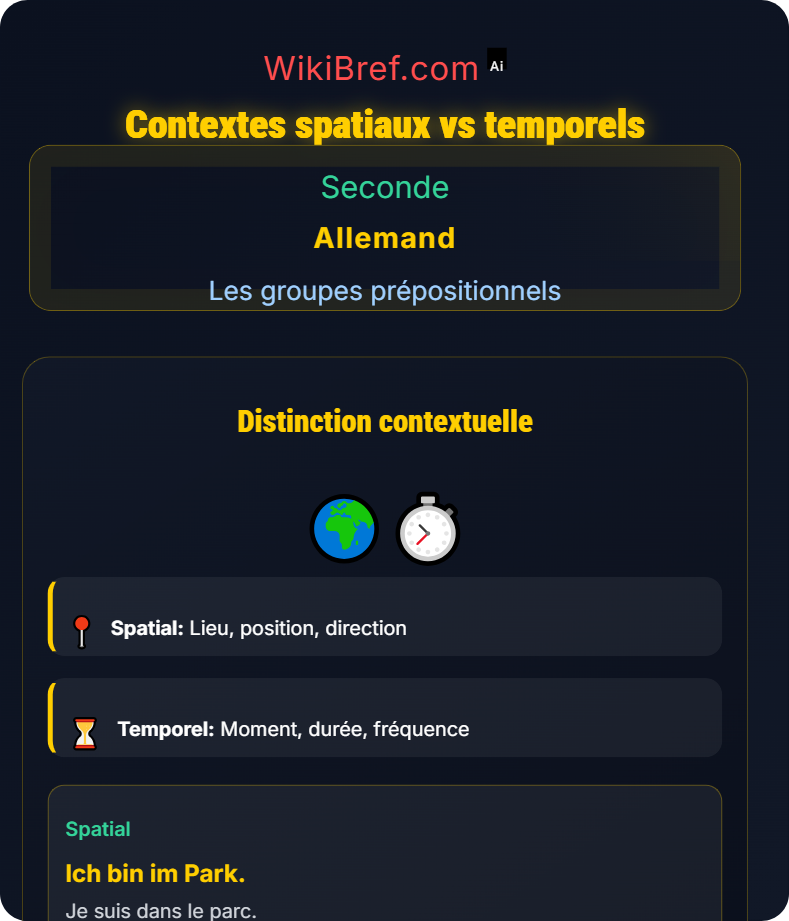 WikiBref.com Ai

Contextes spatiaux vs temporels

Seconde

Allemand

Les groupes prépositionnels

Distinction contextuelle

Spatial: Lieu, position, direction

Temporel: Moment, durée, fréquence

Spatial

Ich bin im Park.

Je suis dans le parc.